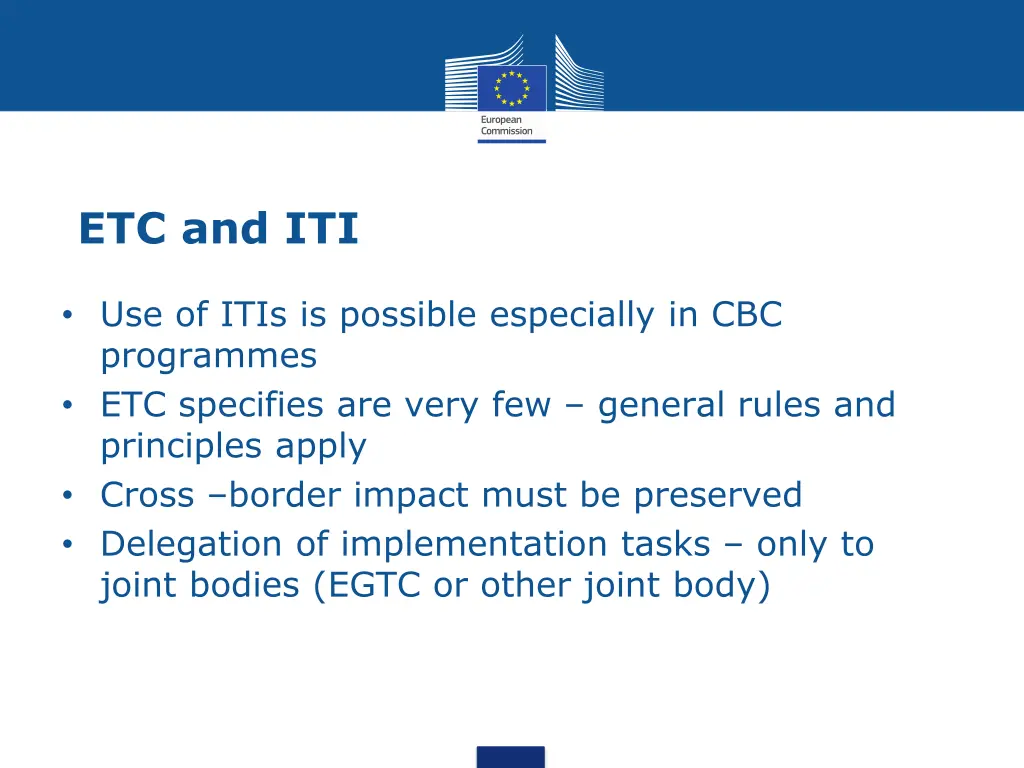 European Commission

ETC and ITI

• Use of ITIs is possible especially in CBC programmes
• ETC specifies are very few – general rules and principles apply
• Cross –border impact must be preserved
• Delegation of implementation tasks – only to joint bodies (EGTC or other joint body)